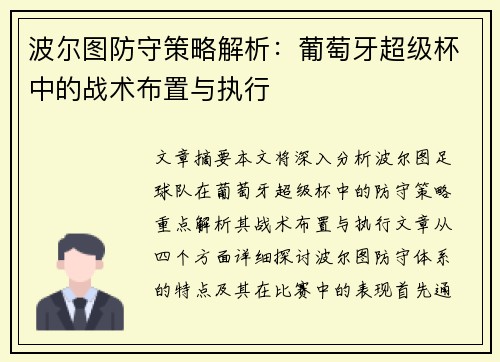 波尔图防守策略解析：葡萄牙超级杯中的战术布置与执行

文章摘要本文将深入分析波尔图足球队在葡萄牙超级杯中的防守策略重点解析其战术布置与执行文章从四个方面详细探讨波尔图防守体系的特点及其在比赛中的表现首先通